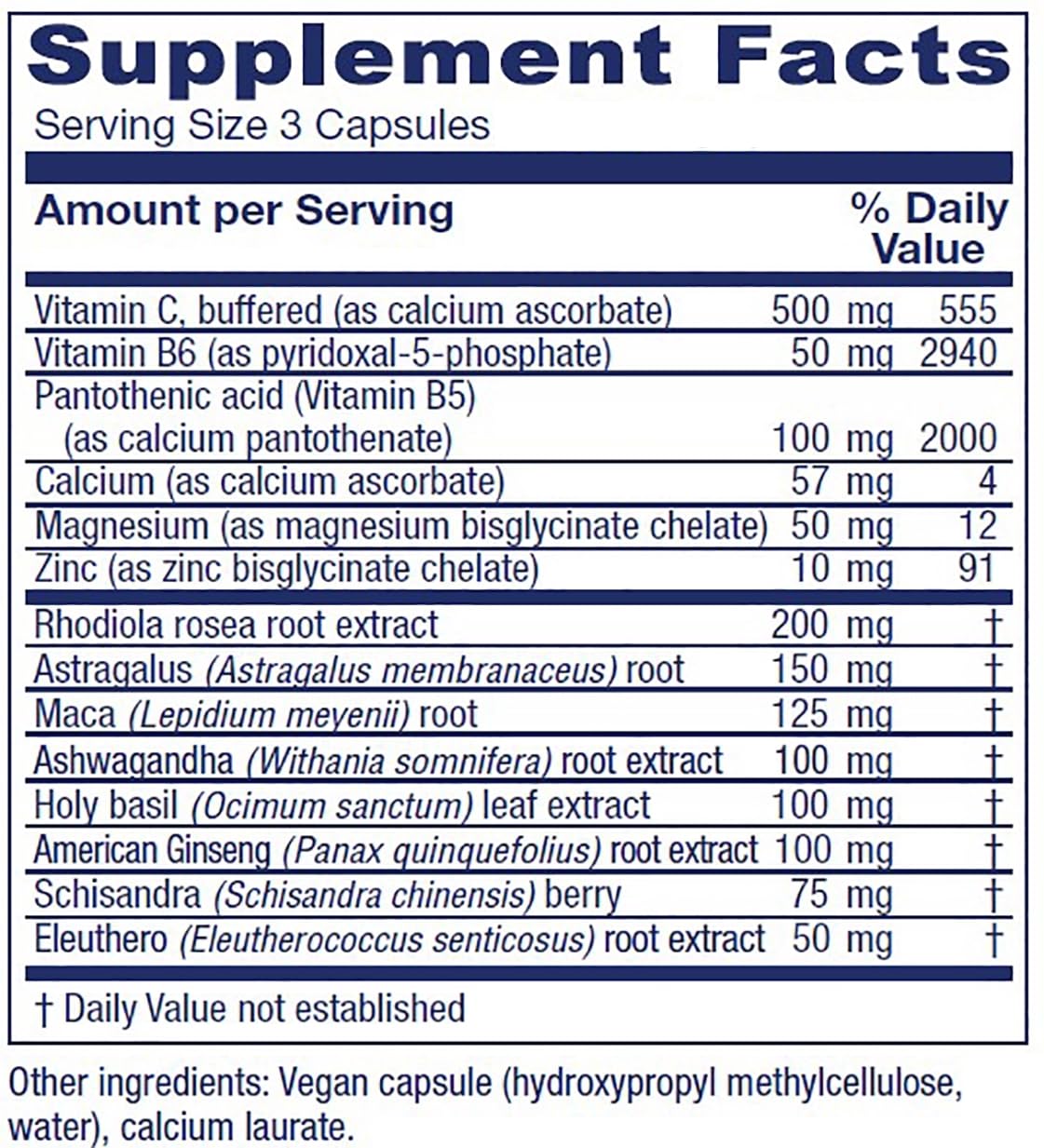 Supplement Facts
Serving Size 3 Capsules

| Amount per Serving | | % Daily Value |
|---|---|---|
| Vitamin C, buffered (as calcium ascorbate) | 500 mg | 555 |
| Vitamin B6 (as pyridoxal-5-phosphate) | 50 mg | 2940 |
| Pantothenic acid (Vitamin B5) (as calcium pantothenate) | 100 mg | 2000 |
| Calcium (as calcium ascorbate) | 57 mg | 4 |
| Magnesium (as magnesium bisglycinate chelate) | 50 mg | 12 |
| Zinc (as zinc bisglycinate chelate) | 10 mg | 91 |
| Rhodiola rosea root extract | 200 mg | † |
| Astragalus (Astragalus membranaceus) root | 150 mg | † |
| Maca (Lepidium meyenii) root | 125 mg | † |
| Ashwagandha (Withania somnifera) root extract | 100 mg | † |
| Holy basil (Ocimum sanctum) leaf extract | 100 mg | † |
| American Ginseng (Panax quinquefolius) root extract | 100 mg | † |
| Schisandra (Schisandra chinensis) berry | 75 mg | † |
| Eleuthero (Eleutherococcus senticosus) root extract | 50 mg | † |

† Daily Value not established

Other ingredients: Vegan capsule (hydroxypropyl methylcellulose, water), calcium laurate.